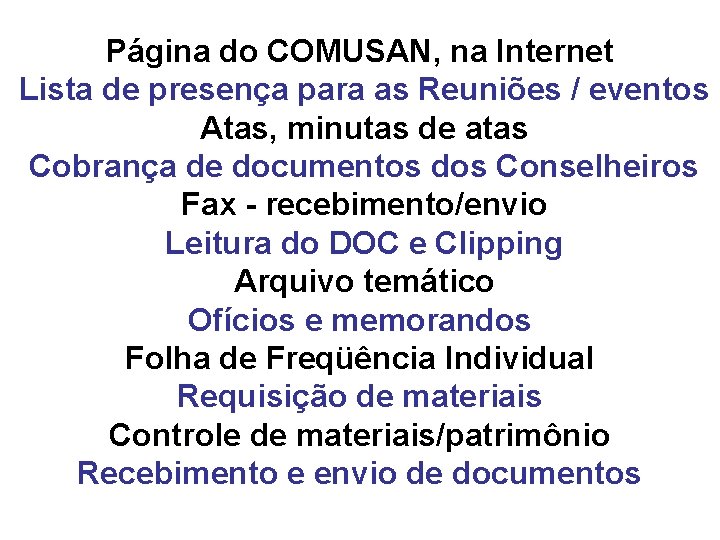 Página do COMUSAN, na Internet
Lista de presença para as Reuniões / eventos
Atas, minutas de atas
Cobrança de documentos dos Conselheiros
Fax - recebimento/envio
Leitura do DOC e Clipping
Arquivo temático
Ofícios e memorandos
Folha de Freqüência Individual
Requisição de materiais
Controle de materiais/patrimônio
Recebimento e envio de documentos